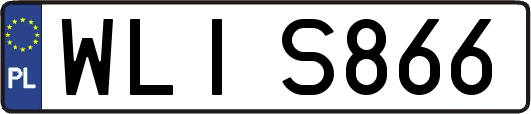 PL
WLI S866